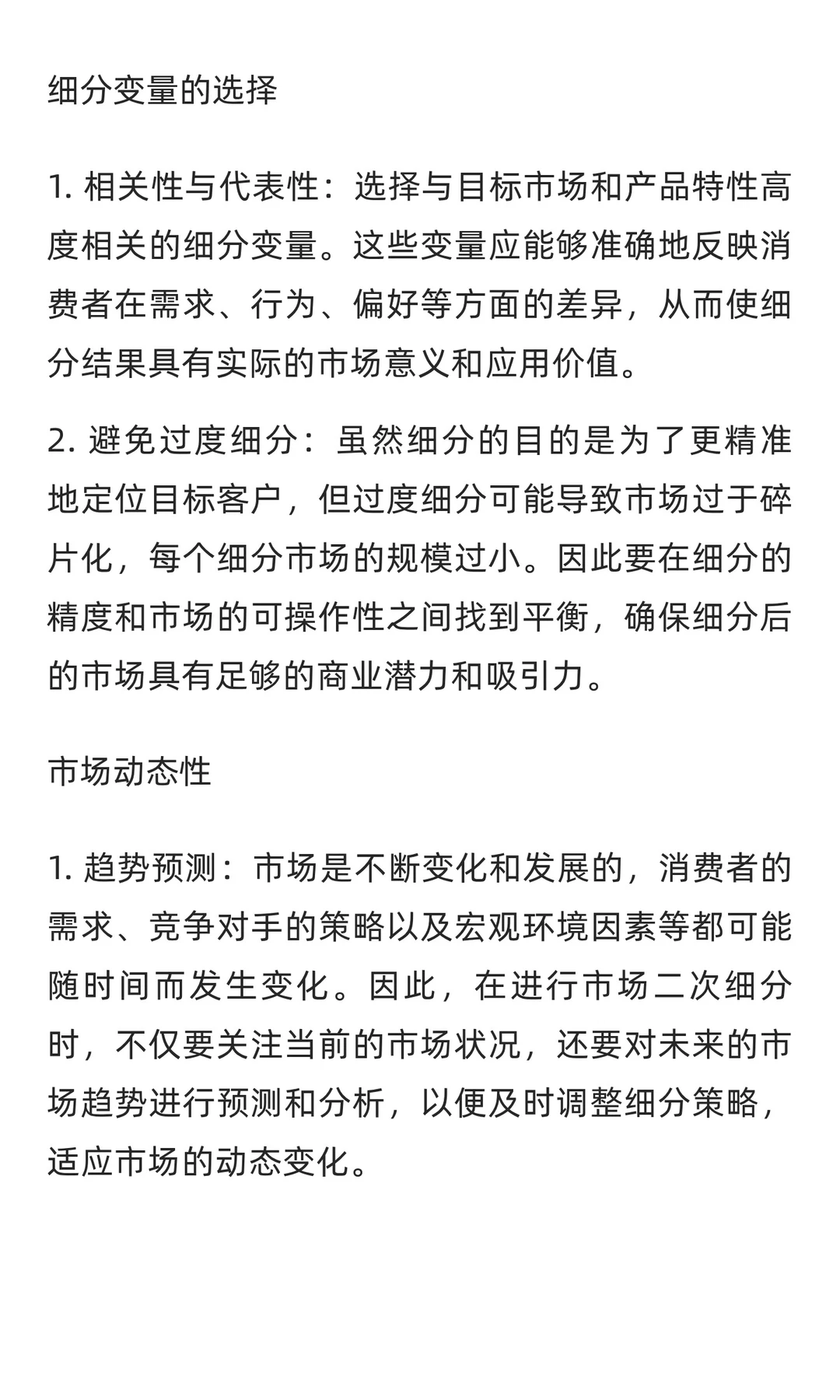 细分变量的选择

1. 相关性与代表性：选择与目标市场和产品特性高度相关的细分变量。这些变量应能够准确地反映消费者在需求、行为、偏好等方面的差异，从而使细分结果具有实际的市场意义和应用价值。

2. 避免过度细分：虽然细分的目的是为了更精准地定位目标客户，但过度细分可能导致市场过于碎片化，每个细分市场的规模过小。因此要在细分的精度和市场的可操作性之间找到平衡，确保细分后的市场具有足够的商业潜力和吸引力。

市场动态性

1. 趋势预测：市场是不断变化和发展的，消费者的需求、竞争对手的策略以及宏观环境因素等都可能随时间而发生变化。因此，在进行市场二次细分时，不仅要关注当前的市场状况，还要对未来的市场趋势进行预测和分析，以便及时调整细分策略，适应市场的动态变化。